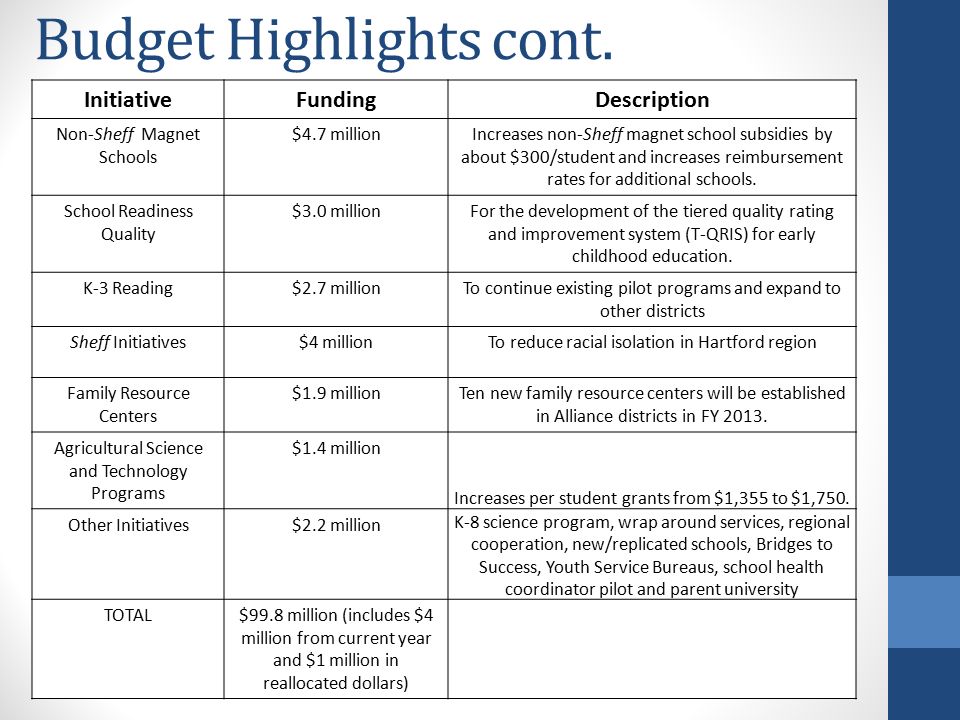 Budget Highlights cont.

| Initiative | Funding | Description |
|---|---|---|
| Non-Sheff Magnet Schools | \$4.7 million | Increases non-Sheff magnet school subsidies by about \$300/student and increases reimbursement rates for additional schools. |
| School Readiness Quality | \$3.0 million | For the development of the tiered quality rating and improvement system (T-QRIS) for early childhood education. |
| K-3 Reading | \$2.7 million | To continue existing pilot programs and expand to other districts |
| Sheff Initiatives | \$4 million | To reduce racial isolation in Hartford region |
| Family Resource Centers | \$1.9 million | Ten new family resource centers will be established in Alliance districts in FY 2013. |
| Agricultural Science and Technology Programs | \$1.4 million | Increases per student grants from \$1,355 to \$1,750. |
| Other Initiatives | \$2.2 million | K-8 science program, wrap around services, regional cooperation, new/replicated schools, Bridges to Success, Youth Service Bureaus, school health coordinator pilot and parent university |
| TOTAL | \$99.8 million (includes \$4 million from current year and \$1 million in reallocated dollars) | |